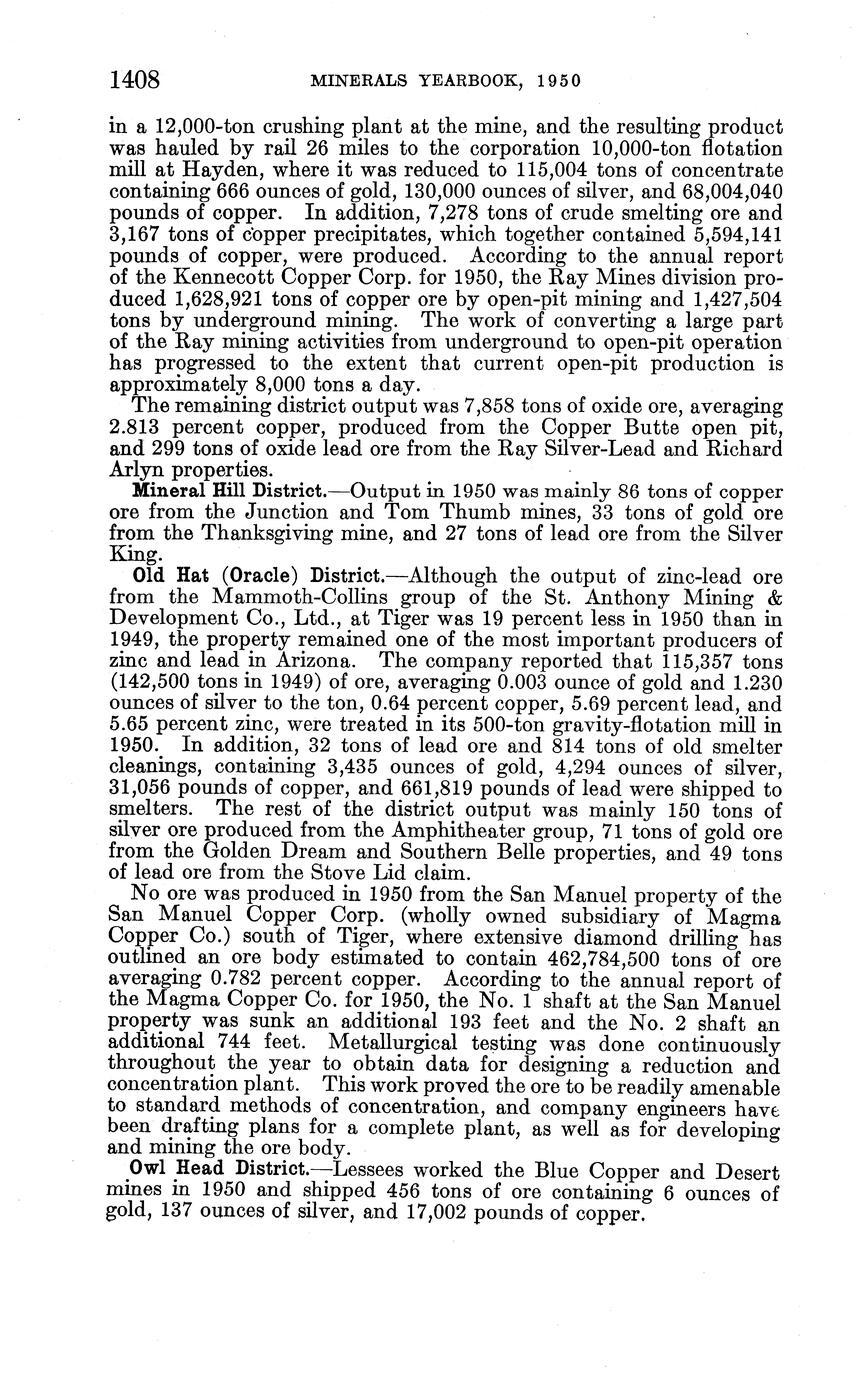 1408 MINERALS YEARBOOK, 1950

in a 12,000-ton crushing plant at the mine, and the resulting product was hauled by rail 26 miles to the corporation 10,000-ton flotation mill at Hayden, where it was reduced to 115,004 tons of concentrate containing 666 ounces of gold, 130,000 ounces of silver, and 68,004,040 pounds of copper. In addition, 7,278 tons of crude smelting ore and 3,167 tons of copper precipitates, which together contained 5,594,141 pounds of copper, were produced. According to the annual report of the Kennecott Copper Corp. for 1950, the Ray Mines division produced 1,628,921 tons of copper ore by open-pit mining and 1,427,504 tons by underground mining. The work of converting a large part of the Ray mining activities from underground to open-pit operation has progressed to the extent that current open-pit production is approximately 8,000 tons a day.

The remaining district output was 7,858 tons of oxide ore, averaging 2.813 percent copper, produced from the Copper Butte open pit, and 299 tons of oxide lead ore from the Ray Silver-Lead and Richard Arlyn properties.

Mineral Hill District.—Output in 1950 was mainly 86 tons of copper ore from the Junction and Tom Thumb mines, 33 tons of gold ore from the Thanksgiving mine, and 27 tons of lead ore from the Silver King.

Old Hat (Oracle) District.—Although the output of zinc-lead ore from the Mammoth-Collins group of the St. Anthony Mining & Development Co., Ltd., at Tiger was 19 percent less in 1950 than in 1949, the property remained one of the most important producers of zinc and lead in Arizona. The company reported that 115,357 tons (142,500 tons in 1949) of ore, averaging 0.003 ounce of gold and 1.230 ounces of silver to the ton, 0.64 percent copper, 5.69 percent lead, and 5.65 percent zinc, were treated in its 500-ton gravity-flotation mill in 1950. In addition, 32 tons of lead ore and 814 tons of old smelter cleanings, containing 3,435 ounces of gold, 4,294 ounces of silver, 31,056 pounds of copper, and 661,819 pounds of lead were shipped to smelters. The rest of the district output was mainly 150 tons of silver ore produced from the Amphitheater group, 71 tons of gold ore from the Golden Dream and Southern Belle properties, and 49 tons of lead ore from the Stove Lid claim.

No ore was produced in 1950 from the San Manuel property of the San Manuel Copper Corp. (wholly owned subsidiary of Magma Copper Co.) south of Tiger, where extensive diamond drilling has outlined an ore body estimated to contain 462,784,500 tons of ore averaging 0.782 percent copper. According to the annual report of the Magma Copper Co. for 1950, the No. 1 shaft at the San Manuel property was sunk an additional 193 feet and the No. 2 shaft an additional 744 feet. Metallurgical testing was done continuously throughout the year to obtain data for designing a reduction and concentration plant. This work proved the ore to be readily amenable to standard methods of concentration, and company engineers have been drafting plans for a complete plant, as well as for developing and mining the ore body.

Owl Head District.—Lessees worked the Blue Copper and Desert mines in 1950 and shipped 456 tons of ore containing 6 ounces of gold, 137 ounces of silver, and 17,002 pounds of copper.